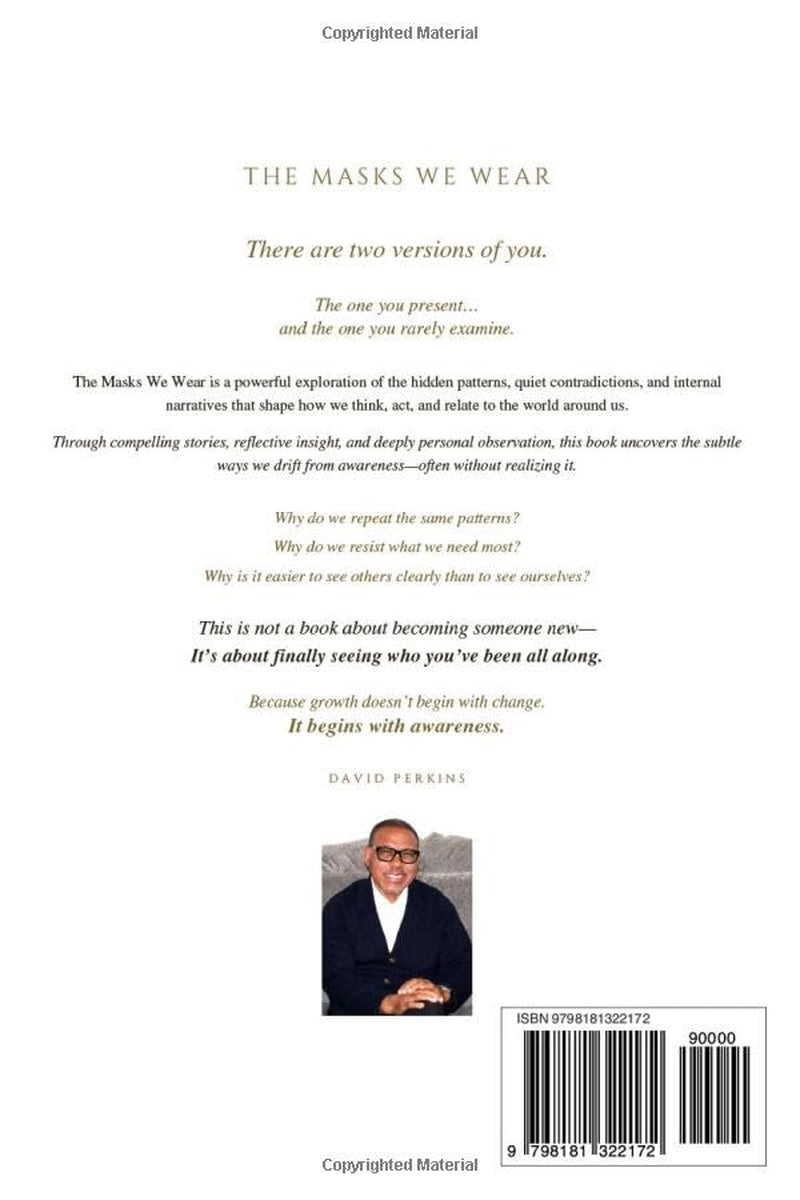 Copyrighted Material

THE MASKS WE WEAR

There are two versions of you.

The one you present…
and the one you rarely examine.

The Masks We Wear is a powerful exploration of the hidden patterns, quiet contradictions, and internal narratives that shape how we think, act, and relate to the world around us.

Through compelling stories, reflective insight, and deeply personal observation, this book uncovers the subtle ways we drift from awareness—often without realizing it.

Why do we repeat the same patterns?
Why do we resist what we need most?
Why is it easier to see others clearly than to see ourselves?

This is not a book about becoming someone new—
It's about finally seeing who you've been all along.

Because growth doesn't begin with change.
It begins with awareness.

DAVID PERKINS

ISBN 9798181322172

90000

9 798181 322172

Copyrighted Material